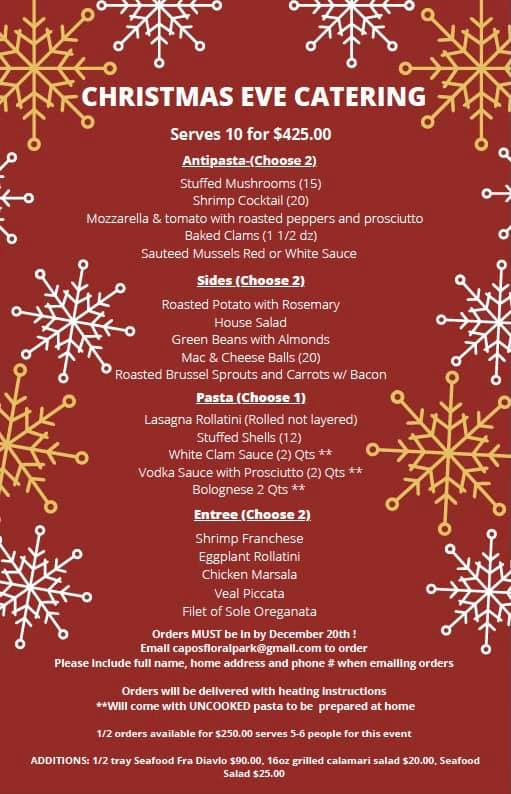 CHRISTMAS EVE CATERING

Serves 10 for $425.00

Antipasta-(Choose 2)

Stuffed Mushrooms (15)
Shrimp Cocktail (20)
Mozzarella & tomato with roasted peppers and prosciutto
Baked Clams (1 1/2 dz)
Sauteed Mussels Red or White Sauce

Sides (Choose 2)

Roasted Potato with Rosemary
House Salad
Green Beans with Almonds
Mac & Cheese Balls (20)
Roasted Brussel Sprouts and Carrots w/ Bacon

Pasta (Choose 1)

Lasagna Rollatini (Rolled not layered)
Stuffed Shells (12)
White Clam Sauce (2) Qts **
Vodka Sauce with Prosciutto (2) Qts **
Bolognese 2 Qts **

Entree (Choose 2)

Shrimp Franchese
Eggplant Rollatini
Chicken Marsala
Veal Piccata
Filet of Sole Oreganata

Orders MUST be in by December 20th !
Email caposfloralpark@gmail.com to order
Please include full name, home address and phone # when emailing orders

Orders will be delivered with heating instructions
**Will come with UNCOOKED pasta to be prepared at home

1/2 orders available for $250.00 serves 5-6 people for this event

ADDITIONS: 1/2 tray Seafood Fra Diavlo $90.00, 16oz grilled calamari salad $20.00, Seafood Salad $25.00